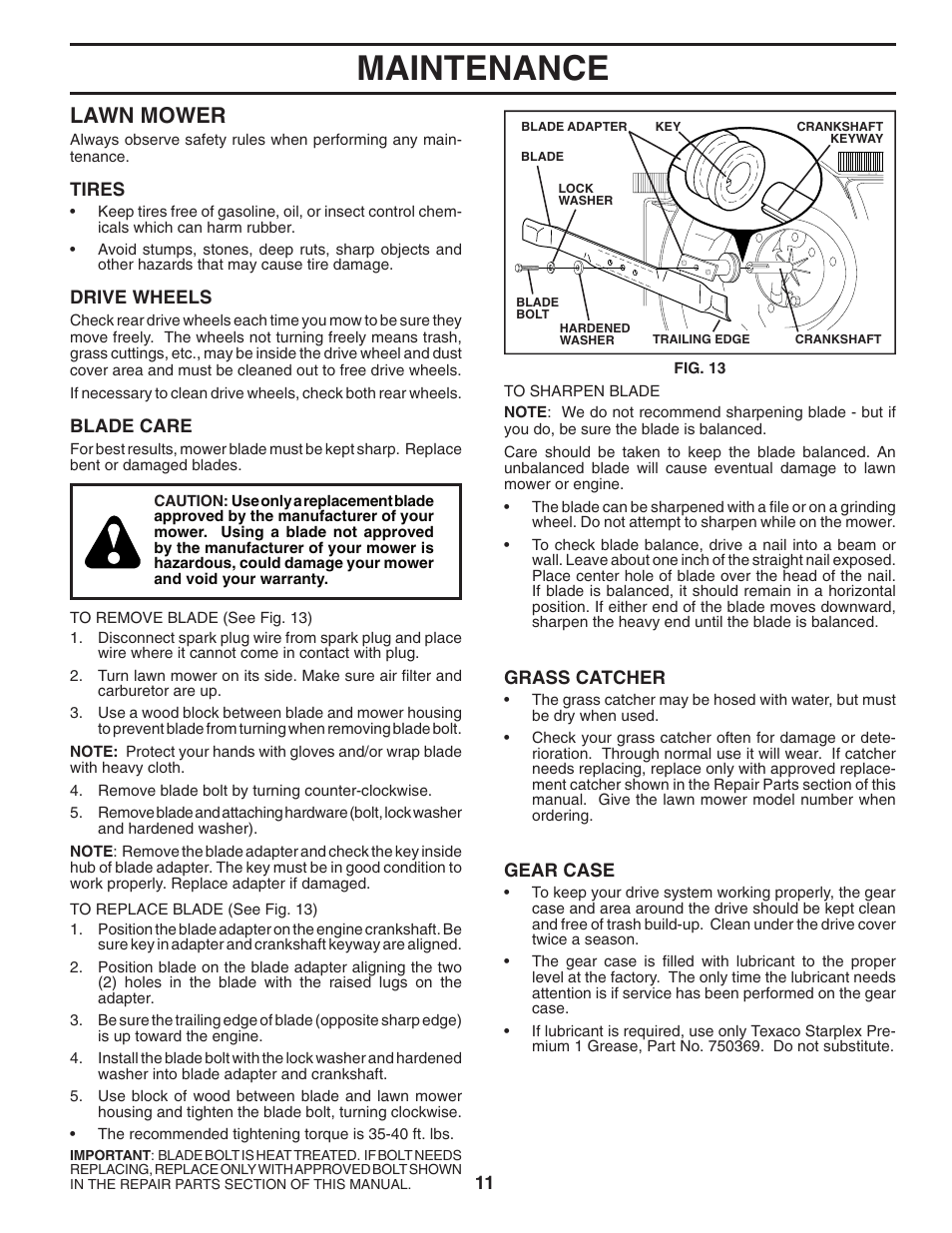 MAINTENANCE

LAWN MOWER

Always observe safety rules when performing any maintenance.

TIRES

• Keep tires free of gasoline, oil, or insect control chemicals which can harm rubber.

• Avoid stumps, stones, deep ruts, sharp objects and other hazards that may cause tire damage.

DRIVE WHEELS

Check rear drive wheels each time you mow to be sure they move freely. The wheels not turning freely means trash, grass cuttings, etc., may be inside the drive wheel and dust cover area and must be cleaned out to free drive wheels.

If necessary to clean drive wheels, check both rear wheels.

BLADE CARE

For best results, mower blade must be kept sharp. Replace bent or damaged blades.

CAUTION: Use only a replacement blade approved by the manufacturer of your mower. Using a blade not approved by the manufacturer of your mower is hazardous, could damage your mower and void your warranty.

TO REMOVE BLADE (See Fig. 13)

1. Disconnect spark plug wire from spark plug and place wire where it cannot come in contact with plug.

2. Turn lawn mower on its side. Make sure air filter and carburetor are up.

3. Use a wood block between blade and mower housing to prevent blade from turning when removing blade bolt.

NOTE: Protect your hands with gloves and/or wrap blade with heavy cloth.

4. Remove blade bolt by turning counter-clockwise.

5. Remove blade and attaching hardware (bolt, lock washer and hardened washer).

NOTE: Remove the blade adapter and check the key inside hub of blade adapter. The key must be in good condition to work properly. Replace adapter if damaged.

TO REPLACE BLADE (See Fig. 13)

1. Position the blade adapter on the engine crankshaft. Be sure key in adapter and crankshaft keyway are aligned.

2. Position blade on the blade adapter aligning the two (2) holes in the blade with the raised lugs on the adapter.

3. Be sure the trailing edge of blade (opposite sharp edge) is up toward the engine.

4. Install the blade bolt with the lock washer and hardened washer into blade adapter and crankshaft.

5. Use block of wood between blade and lawn mower housing and tighten the blade bolt, turning clockwise.

• The recommended tightening torque is 35-40 ft. lbs.

IMPORTANT: BLADE BOLT IS HEAT TREATED. IF BOLT NEEDS REPLACING, REPLACE ONLY WITH APPROVED BOLT SHOWN IN THE REPAIR PARTS SECTION OF THIS MANUAL.

BLADE ADAPTER KEY CRANKSHAFT KEYWAY BLADE LOCK WASHER BLADE BOLT HARDENED WASHER TRAILING EDGE CRANKSHAFT

FIG. 13

TO SHARPEN BLADE

NOTE: We do not recommend sharpening blade - but if you do, be sure the blade is balanced.

Care should be taken to keep the blade balanced. An unbalanced blade will cause eventual damage to lawn mower or engine.

• The blade can be sharpened with a file or on a grinding wheel. Do not attempt to sharpen while on the mower.

• To check blade balance, drive a nail into a beam or wall. Leave about one inch of the straight nail exposed. Place center hole of blade over the head of the nail. If blade is balanced, it should remain in a horizontal position. If either end of the blade moves downward, sharpen the heavy end until the blade is balanced.

GRASS CATCHER

• The grass catcher may be hosed with water, but must be dry when used.

• Check your grass catcher often for damage or deterioration. Through normal use it will wear. If catcher needs replacing, replace only with approved replacement catcher shown in the Repair Parts section of this manual. Give the lawn mower model number when ordering.

GEAR CASE

• To keep your drive system working properly, the gear case and area around the drive should be kept clean and free of trash build-up. Clean under the drive cover twice a season.

• The gear case is filled with lubricant to the proper level at the factory. The only time the lubricant needs attention is if service has been performed on the gear case.

• If lubricant is required, use only Texaco Starplex Premium 1 Grease, Part No. 750369. Do not substitute.

11